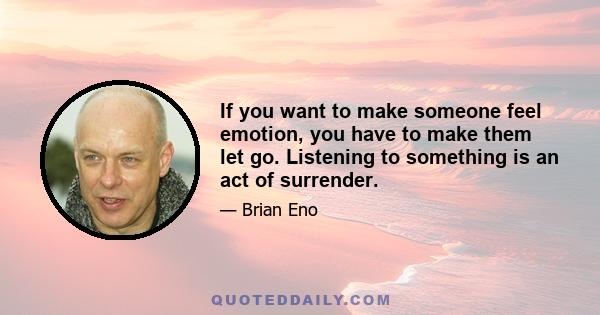 If you want to make someone feel emotion, you have to make them let go. Listening to something is an act of surrender.

— Brian Eno

QUOTEDDAILY.COM